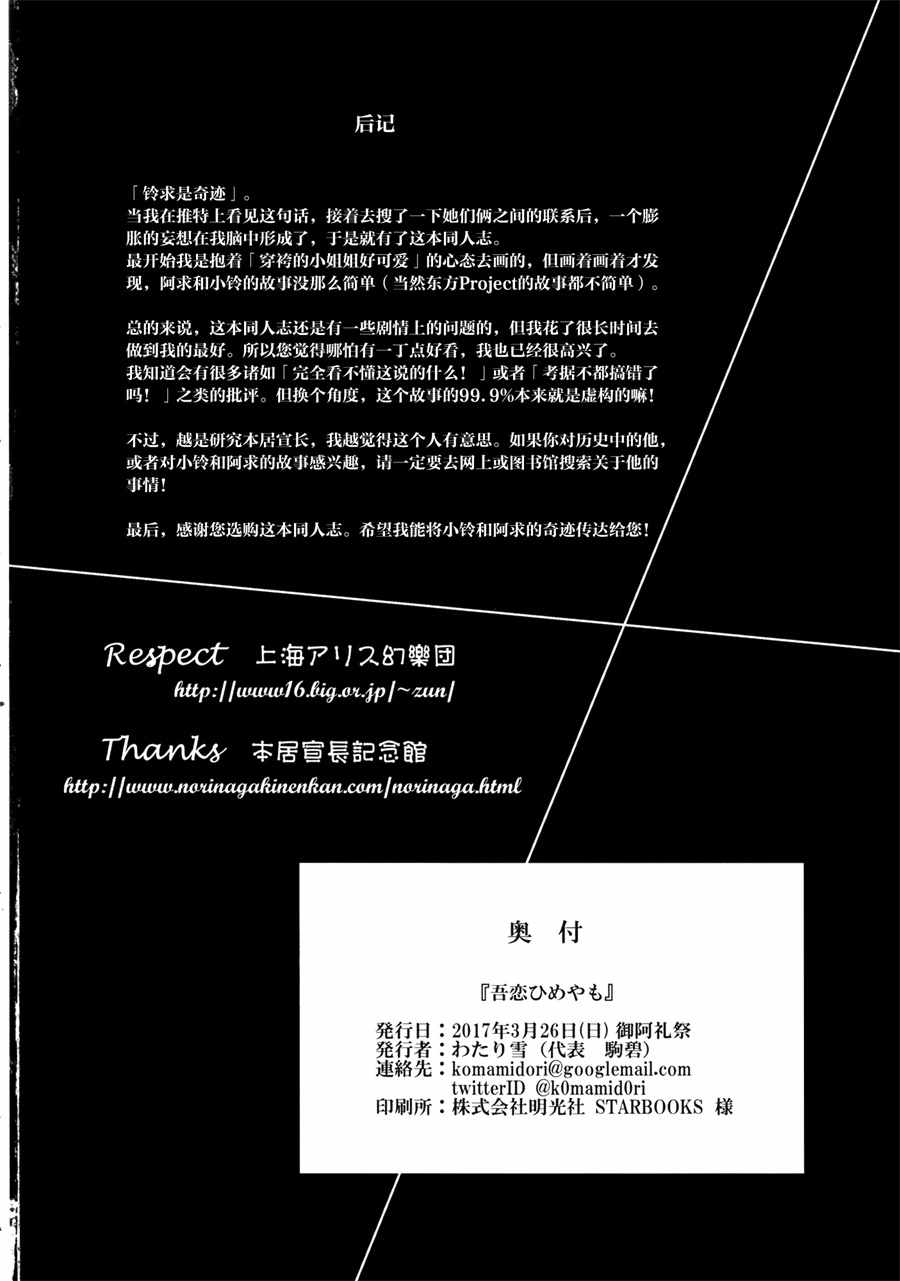 后记

「铃求是奇迹」。
当我在推特上看见这句话，接着去搜了一下她们俩之间的联系后，一个膨胀的妄想在我脑中形成了，于是就有了这本同人志。
最开始我是抱着「穿袴的小姐姐好可爱」的心态去画的，但画着画着才发现，阿求和小铃的故事没那么简单（当然东方Project的故事都不简单）。

总的来说，这本同人志还是有一些剧情上的问题的，但我花了很长时间去做到我的最好。所以您觉得哪怕有一丁点好看，我也已经很高兴了。
我知道会有很多诸如「完全看不懂这说的什么！」或者「考据不都搞错了吗！」之类的批评。但换个角度，这个故事的99.9%本来就是虚构的嘛！

不过，越是研究本居宣长，我越觉得这个人有意思。如果你对历史中的他，或者对小铃和阿求的故事感兴趣，请一定要去网上或图书馆搜索关于他的事情！

最后，感谢您选购这本同人志。希望我能将小铃和阿求的奇迹传达给您！

Respect 上海アリス幻樂団
http://www16.big.or.jp/~zun/

Thanks 本居宣長記念館
http://www.norinagakinenkan.com/norinaga.html

奥 付

『吾恋ひめやも』

発行日：2017年3月26日(日) 御阿礼祭
発行者：わたり雪（代表 駒碧）
連絡先：komamidori@googlemail.com
twitterID @k0mamid0ri
印刷所：株式会社明光社 STARBOOKS 様